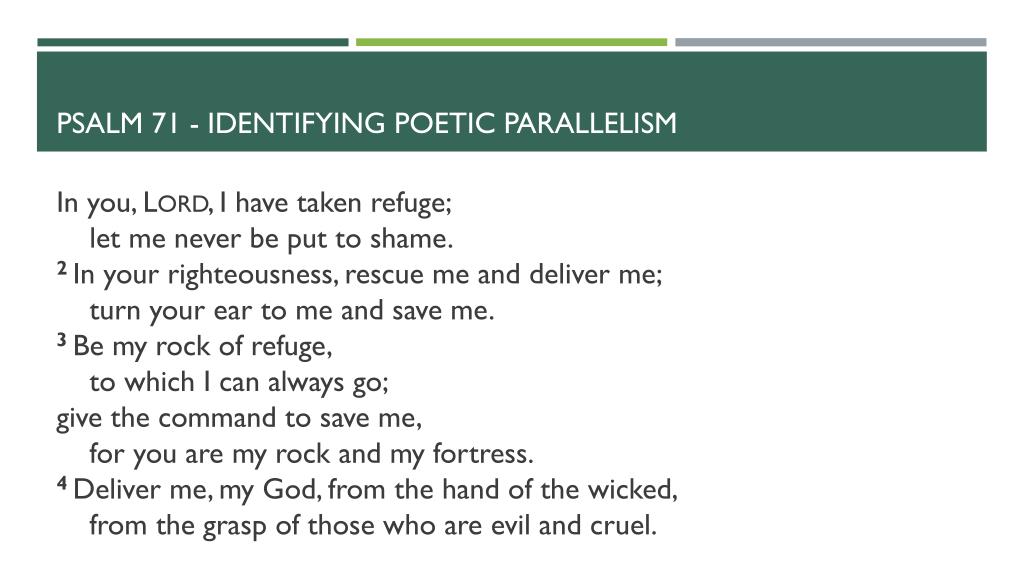 PSALM 71 - IDENTIFYING POETIC PARALLELISM

In you, LORD, I have taken refuge;
let me never be put to shame.
2 In your righteousness, rescue me and deliver me;
turn your ear to me and save me.
3 Be my rock of refuge,
to which I can always go;
give the command to save me,
for you are my rock and my fortress.
4 Deliver me, my God, from the hand of the wicked,
from the grasp of those who are evil and cruel.